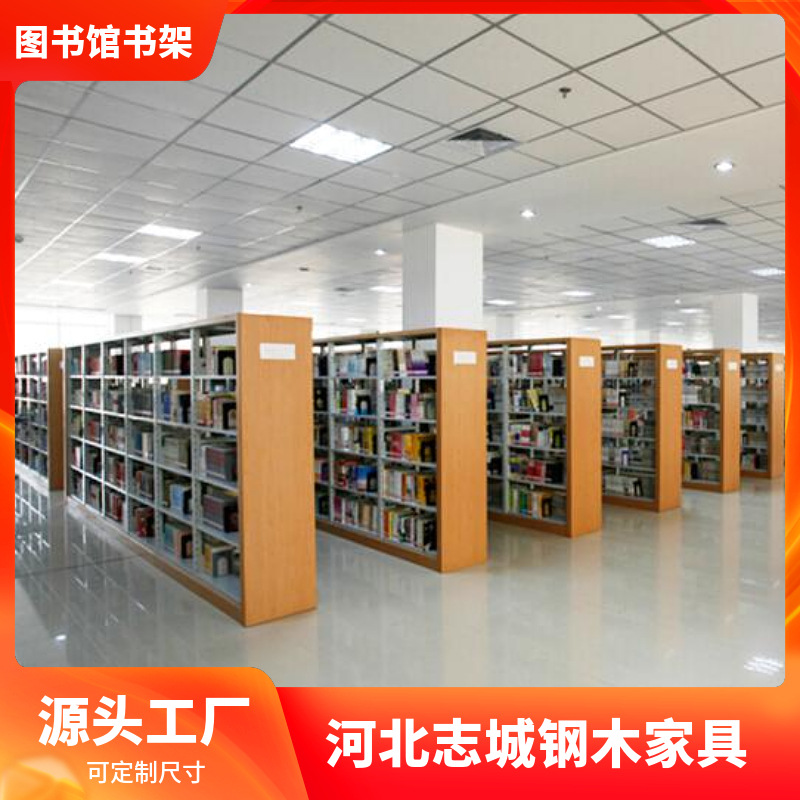 图书馆书架

源头工厂
可定制尺寸

河北志城钢木家具